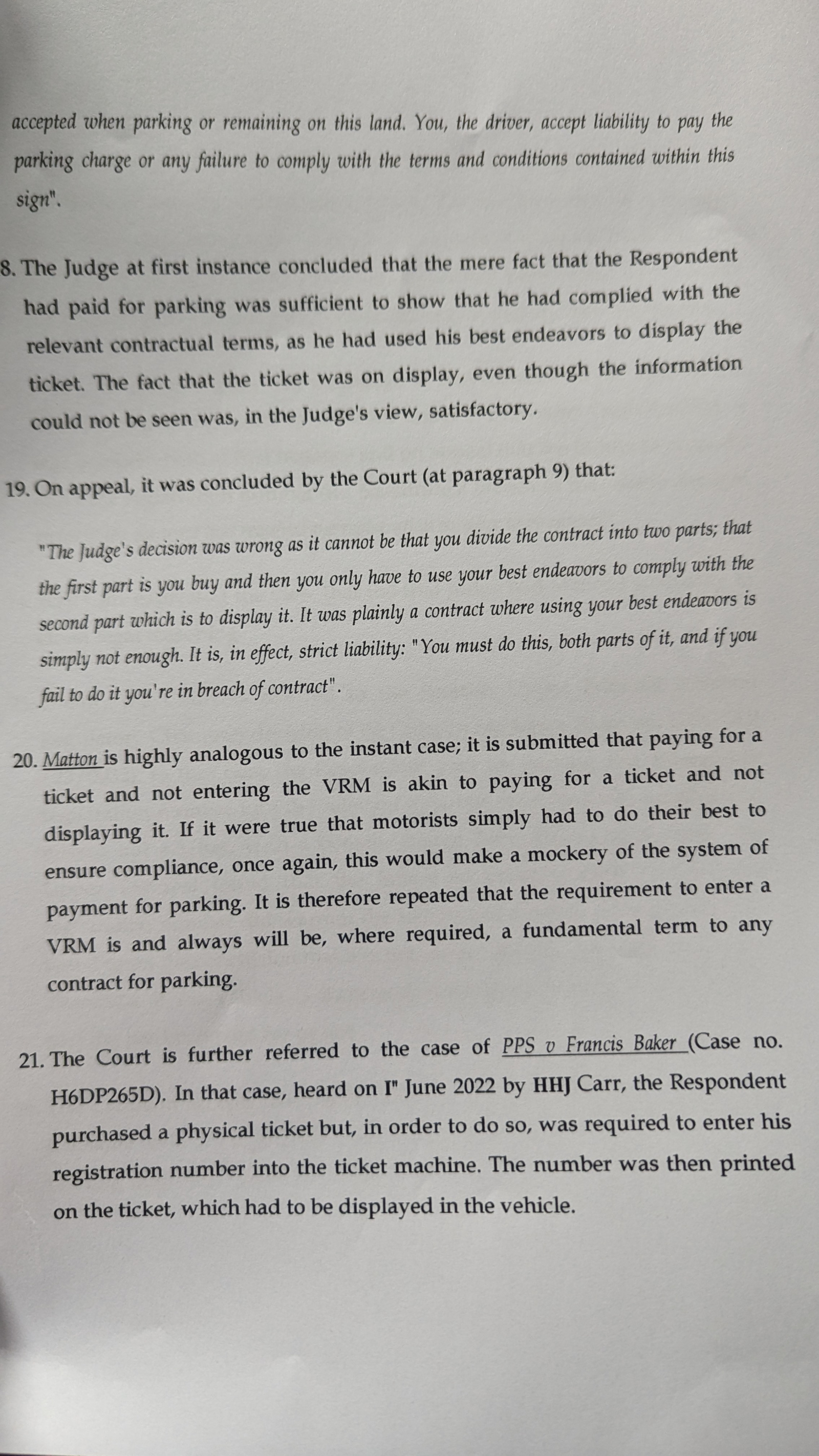 accepted when parking or remaining on this land. You, the driver, accept liability to pay the parking charge or any failure to comply with the terms and conditions contained within this sign".

8. The Judge at first instance concluded that the mere fact that the Respondent had paid for parking was sufficient to show that he had complied with the relevant contractual terms, as he had used his best endeavors to display the ticket. The fact that the ticket was on display, even though the information could not be seen was, in the Judge's view, satisfactory.

19. On appeal, it was concluded by the Court (at paragraph 9) that:

"The Judge's decision was wrong as it cannot be that you divide the contract into two parts; that the first part is you buy and then you only have to use your best endeavors to comply with the second part which is to display it. It was plainly a contract where using your best endeavors is simply not enough. It is, in effect, strict liability: "You must do this, both parts of it, and if you fail to do it you're in breach of contract".

20. Matton is highly analogous to the instant case; it is submitted that paying for a ticket and not entering the VRM is akin to paying for a ticket and not displaying it. If it were true that motorists simply had to do their best to ensure compliance, once again, this would make a mockery of the system of payment for parking. It is therefore repeated that the requirement to enter a VRM is and always will be, where required, a fundamental term to any contract for parking.

21. The Court is further referred to the case of PPS v Francis Baker (Case no. H6DP265D). In that case, heard on I" June 2022 by HHJ Carr, the Respondent purchased a physical ticket but, in order to do so, was required to enter his registration number into the ticket machine. The number was then printed on the ticket, which had to be displayed in the vehicle.